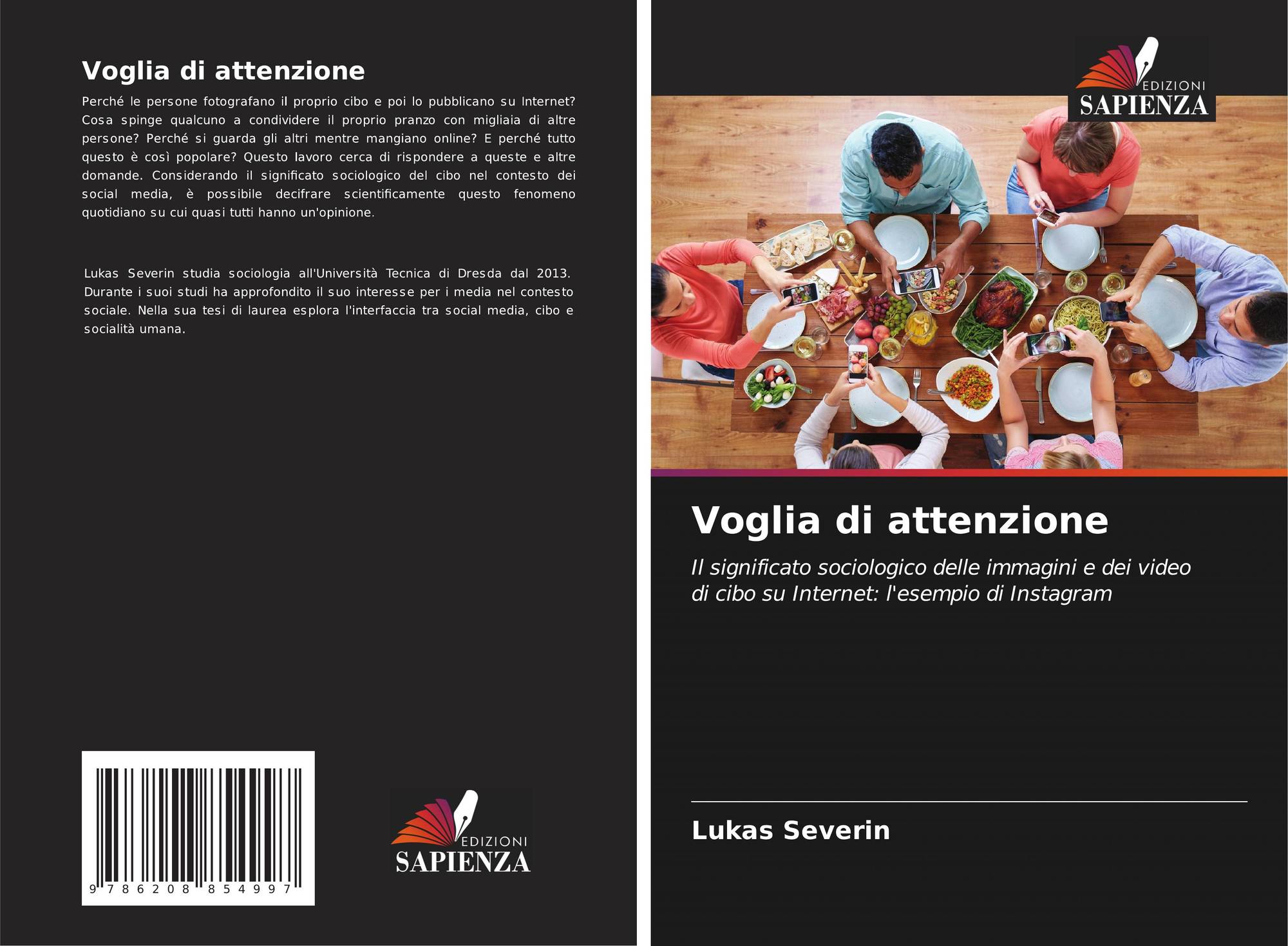 Voglia di attenzione

Perché le persone fotografano il proprio cibo e poi lo pubblicano su Internet? Cosa spinge qualcuno a condividere il proprio pranzo con migliaia di altre persone? Perché si guarda gli altri mentre mangiano online? E perché tutto questo è così popolare? Questo lavoro cerca di rispondere a queste e altre domande. Considerando il significato sociologico del cibo nel contesto dei social media, è possibile decifrare scientificamente questo fenomeno quotidiano su cui quasi tutti hanno un'opinione.

Lukas Severin studia sociologia all'Università Tecnica di Dresda dal 2013. Durante i suoi studi ha approfondito il suo interesse per i media nel contesto sociale. Nella sua tesi di laurea esplora l'interfaccia tra social media, cibo e socialità umana.

9 786208 854997

EDIZIONI
SAPIENZA

EDIZIONI
SAPIENZA

Voglia di attenzione

Il significato sociologico delle immagini e dei video di cibo su Internet: l'esempio di Instagram

Lukas Severin